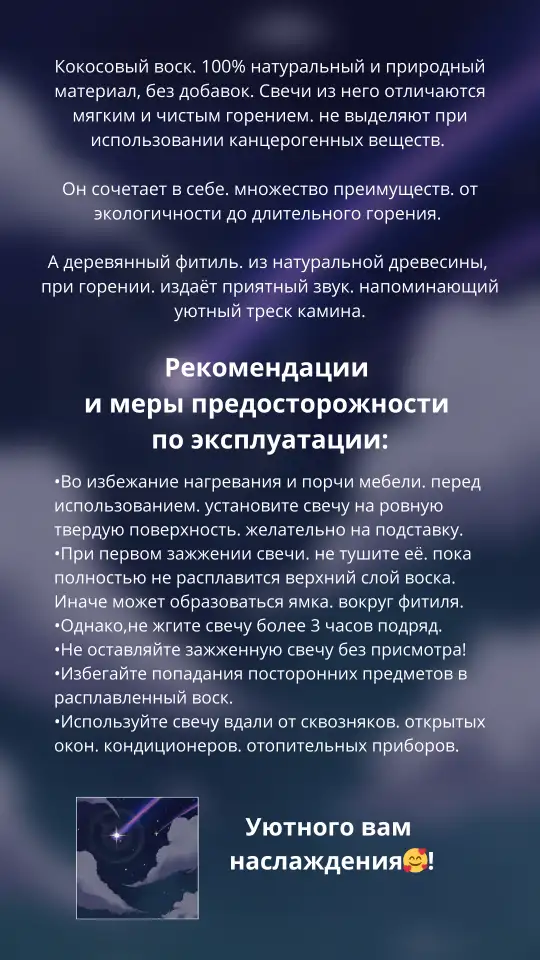 Кокосовый воск. 100% натуральный и природный материал, без добавок. Свечи из него отличаются мягким и чистым горением. не выделяют при использовании канцерогенных веществ.

Он сочетает в себе. множество преимуществ. от экологичности до длительного горения.

А деревянный фитиль. из натуральной древесины, при горении. издаёт приятный звук. напоминающий уютный треск камина.

Рекомендации и меры предосторожности по эксплуатации:

•Во избежание нагревания и порчи мебели. перед использованием. установите свечу на ровную твердую поверхность. желательно на подставку.
•При первом зажжении свечи. не тушите её. пока полностью не расплавится верхний слой воска. Иначе может образоваться ямка. вокруг фитиля.
•Однако,не жгите свечу более 3 часов подряд.
•Не оставляйте зажженную свечу без присмотра!
•Избегайте попадания посторонних предметов в расплавленный воск.
•Используйте свечу вдали от сквозняков. открытых окон. кондиционеров. отопительных приборов.

Уютного вам наслаждения🥰!